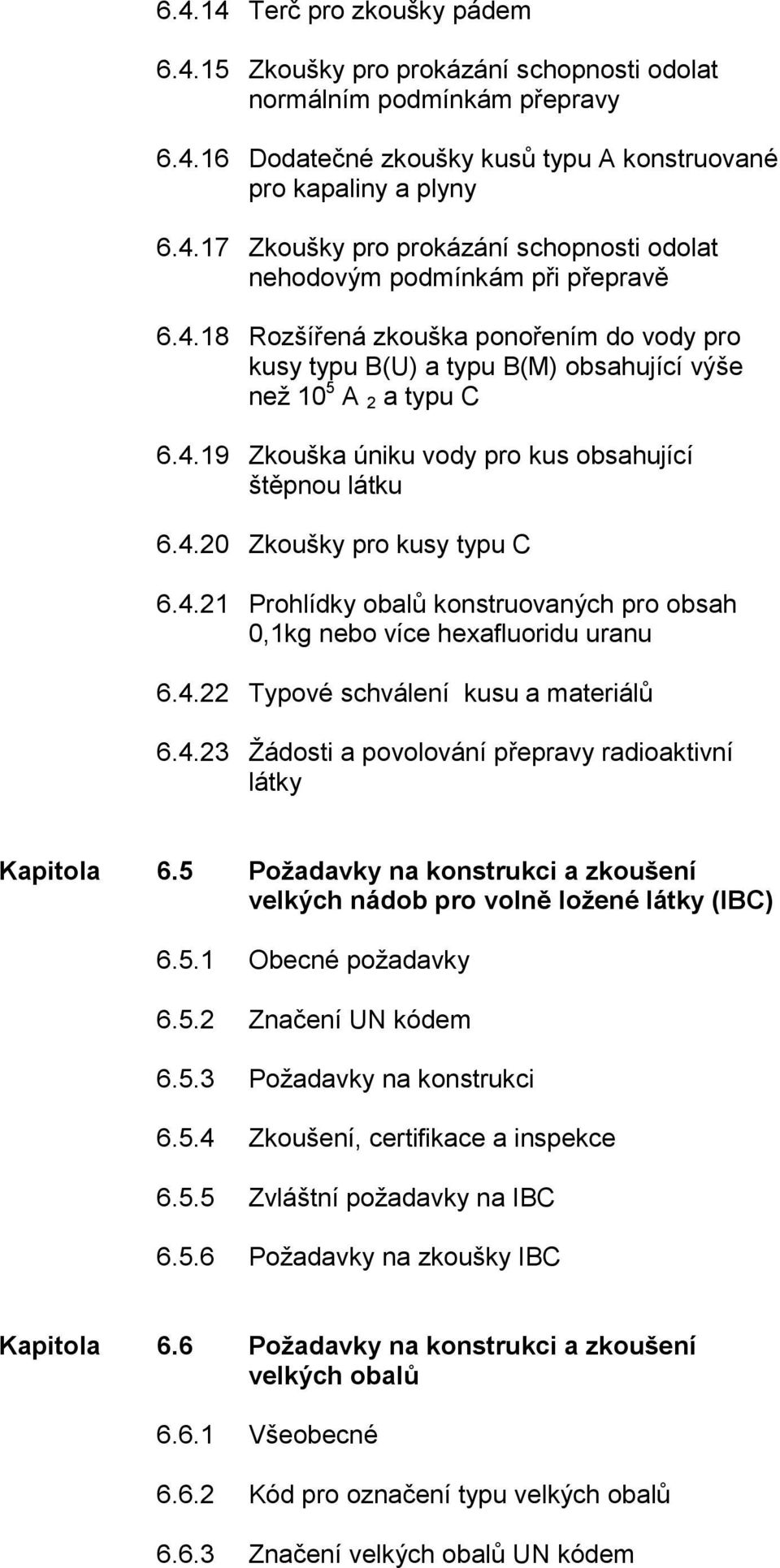 6.4.14 Terč pro zkoušky pádem

6.4.15 Zkoušky pro prokázání schopnosti odolat normálním podmínkám přepravy

6.4.16 Dodatečné zkoušky kusů typu A konstruované pro kapaliny a plyny

6.4.17 Zkoušky pro prokázání schopnosti odolat nehodovým podmínkám při přepravě

6.4.18 Rozšířená zkouška ponořením do vody pro kusy typu B(U) a typu B(M) obsahující výše než $10^5$ A $_2$ a typu C

6.4.19 Zkouška úniku vody pro kus obsahující štěpnou látku

6.4.20 Zkoušky pro kusy typu C

6.4.21 Prohlídky obalů konstruovaných pro obsah 0,1kg nebo více hexafluoridu uranu

6.4.22 Typové schválení kusu a materiálů

6.4.23 Žádosti a povolování přepravy radioaktivní látky

Kapitola 6.5 Požadavky na konstrukci a zkoušení velkých nádob pro volně ložené látky (IBC)

6.5.1 Obecné požadavky

6.5.2 Značení UN kódem

6.5.3 Požadavky na konstrukci

6.5.4 Zkoušení, certifikace a inspekce

6.5.5 Zvláštní požadavky na IBC

6.5.6 Požadavky na zkoušky IBC

Kapitola 6.6 Požadavky na konstrukci a zkoušení velkých obalů

6.6.1 Všeobecné

6.6.2 Kód pro označení typu velkých obalů

6.6.3 Značení velkých obalů UN kódem